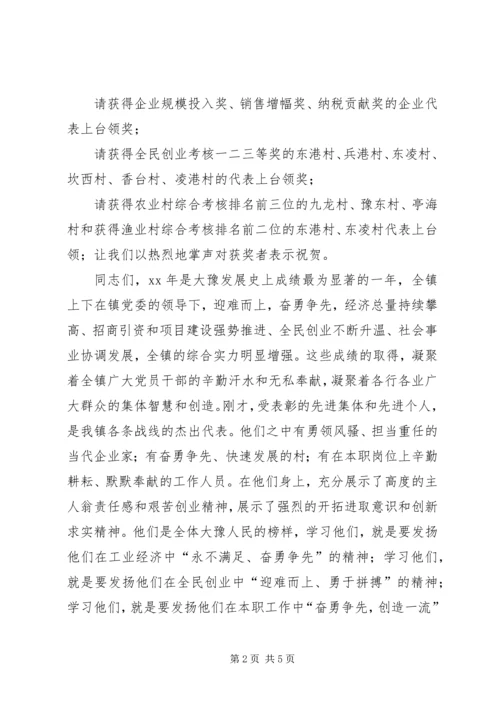 请获得企业规模投入奖、销售增幅奖、纳税贡献奖的企业代表上台领奖；

请获得全民创业考核一二三等奖的东港村、兵港村、东凌村、坎西村、香台村、凌港村的代表上台领奖；

请获得农业村综合考核排名前三位的九龙村、豫东村、亭海村和获得渔业村综合考核排名前二位的东港村、东凌村代表上台领；让我们以热烈地掌声对获奖者表示祝贺。

同志们，xx 年是大豫发展史上成绩最为显著的一年，全镇上下在镇党委的领导下，迎难而上，奋勇争先，经济总量持续攀高、招商引资和项目建设强势推进、全民创业不断升温、社会事业协调发展，全镇的综合实力明显增强。这些成绩的取得，凝聚着全镇广大党员干部的辛勤汗水和无私奉献，凝聚着各行各业广大群众的集体智慧和创造。刚才，受表彰的先进集体和先进个人，是我镇各条战线的杰出代表。他们之中有勇领风骚、担当重任的当代企业家；有奋勇争先、快速发展的村；有在本职岗位上辛勤耕耘、默默奉献的工作人员。在他们身上，充分展示了高度的主人翁责任感和艰苦创业精神，展示了强烈的开拓进取意识和创新求实精神。他们是全体大豫人民的榜样，学习他们，就是要发扬他们在工业经济中“永不满足、奋勇争先”的精神；学习他们，就是要发扬他们在全民创业中“迎难而上、勇于拼搏”的精神；学习他们，就是要发扬他们在本职工作中“奋勇争先，创造一流”

第 2 页 共 5 页